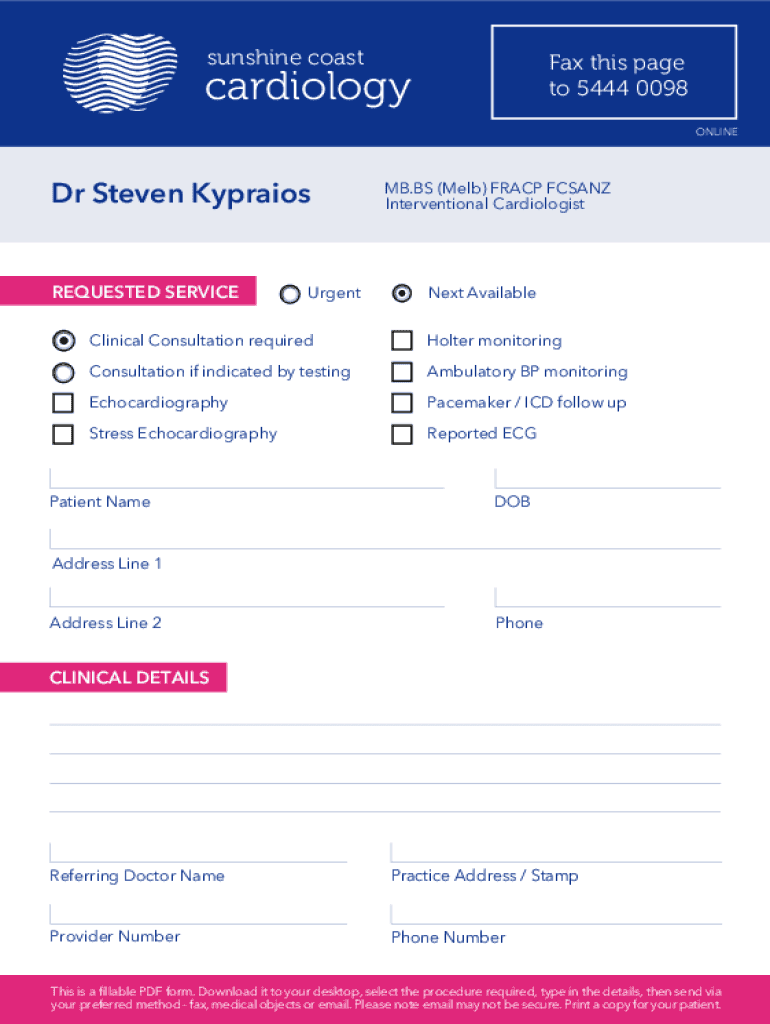 sunshine coast
cardiology

Fax this page to 5444 0098

ONLINE

Dr Steven Kypraios

MB.BS (Melb) FRACP FCSANZ
Interventional Cardiologist

REQUESTED SERVICE

Urgent

Next Available

Clinical Consultation required

Consultation if indicated by testing

Echocardiography

Stress Echocardiography

Holter monitoring

Ambulatory BP monitoring

Pacemaker / ICD follow up

Reported ECG

Patient Name

DOB

Address Line 1

Address Line 2

Phone

CLINICAL DETAILS

Referring Doctor Name

Practice Address / Stamp

Provider Number

Phone Number

This is a fillable PDF form. Download it to your desktop, select the procedure required, type in the details, then send via your preferred method - fax, medical objects or email. Please note email may not be secure. Print a copy for your patient.